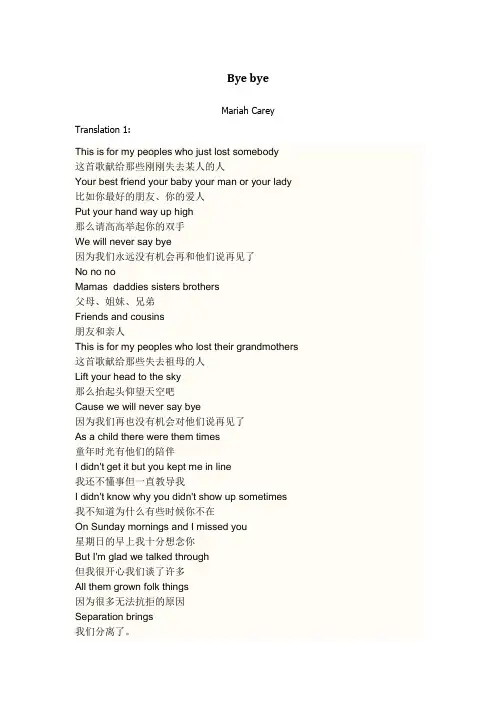 Bye bye

Mariah Carey

Translation 1:

This is for my peoples who just lost somebody
这首歌献给那些刚刚失去某人的人
Your best friend your baby your man or your lady
比如你最好的朋友、你的爱人
Put your hand way up high
那么请高高举起你的双手
We will never say bye
因为我们永远没有机会再和他们说再见了
No no no
Mamas daddies sisters brothers
父母、姐妹、兄弟
Friends and cousins
朋友和亲人
This is for my peoples who lost their grandmothers
这首歌献给那些失去祖母的人
Lift your head to the sky
那么抬起头仰望天空吧
Cause we will never say bye
因为我们再也没有机会对他们说再见了
As a child there were them times
童年时光有他们的陪伴
I didn't get it but you kept me in line
我还不懂事但一直教导我
I didn't know why you didn't show up sometimes
我不知道为什么有些时候你不在
On Sunday mornings and I missed you
星期日的早上我十分想念你
But I'm glad we talked through
但我很开心我们谈了许多
All them grown folk things
因为很多无法抗拒的原因
Separation brings
我们分离了。